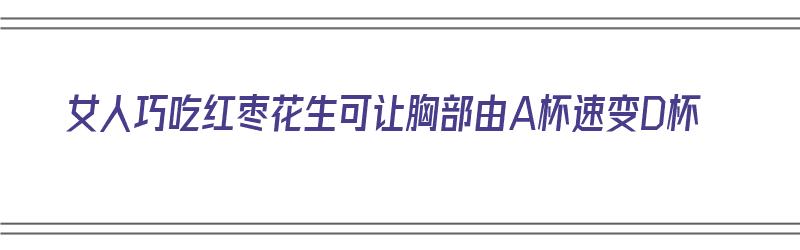 女人巧吃红枣花生可让胸部由A杯速变D杯